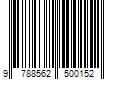 9 788562 500152